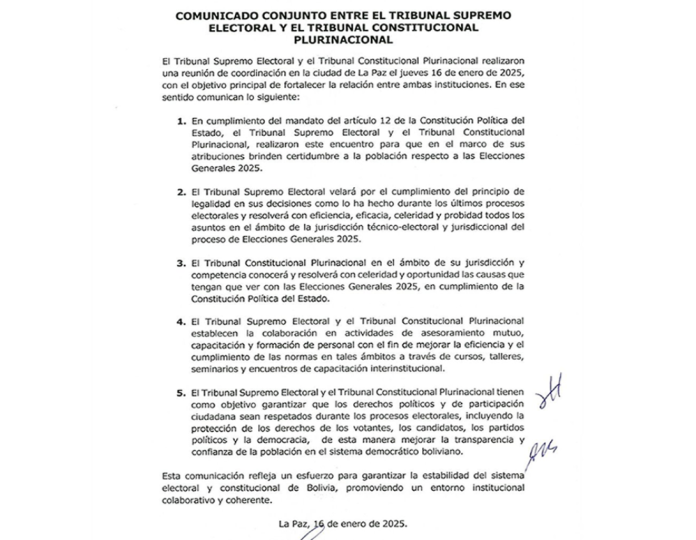 COMUNICADO CONJUNTO ENTRE EL TRIBUNAL SUPREMO ELECTORAL Y EL TRIBUNAL CONSTITUCIONAL PLURINACIONAL

El Tribunal Supremo Electoral y el Tribunal Constitucional Plurinacional realizaron una reunión de coordinación en la ciudad de La Paz el jueves 16 de enero de 2025, con el objetivo principal de fortalecer la relación entre ambas instituciones. En ese sentido comunican lo siguiente:

1. En cumplimiento del mandato del artículo 12 de la Constitución Política del Estado, el Tribunal Supremo Electoral y el Tribunal Constitucional Plurinacional, realizaron este encuentro para que en el marco de sus atribuciones brinden certidumbre a la población respecto a las Elecciones Generales 2025.

2. El Tribunal Supremo Electoral velará por el cumplimiento del principio de legalidad en sus decisiones como lo ha hecho durante los últimos procesos electorales y resolverá con eficiencia, eficacia, celeridad y probidad todos los asuntos en el ámbito de la jurisdicción técnico-electoral y jurisdiccional del proceso de Elecciones Generales 2025.

3. El Tribunal Constitucional Plurinacional en el ámbito de su jurisdicción y competencia conocerá y resolverá con celeridad y oportunidad las causas que tengan que ver con las Elecciones Generales 2025, en cumplimiento de la Constitución Política del Estado.

4. El Tribunal Supremo Electoral y el Tribunal Constitucional Plurinacional establecen la colaboración en actividades de asesoramiento mutuo, capacitación y formación de personal con el fin de mejorar la eficiencia y el cumplimiento de las normas en tales ámbitos a través de cursos, talleres, seminarios y encuentros de capacitación interinstitucional.

5. El Tribunal Supremo Electoral y el Tribunal Constitucional Plurinacional tienen como objetivo garantizar que los derechos políticos y de participación ciudadana sean respetados durante los procesos electorales, incluyendo la protección de los derechos de los votantes, los candidatos, los partidos políticos y la democracia, de esta manera mejorar la transparencia y confianza de la población en el sistema democrático boliviano.

Esta comunicación refleja un esfuerzo para garantizar la estabilidad del sistema electoral y constitucional de Bolivia, promoviendo un entorno institucional colaborativo y coherente.

La Paz, 16 de enero de 2025.